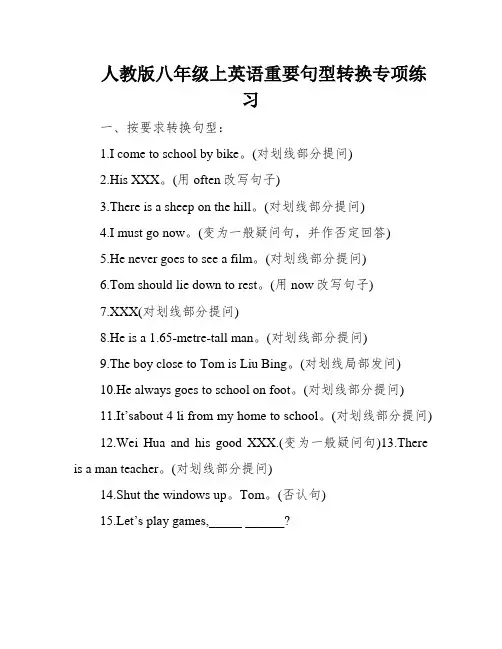 人教版八年级上英语重要句型转换专项练习

一、按要求转换句型：

1.I come to school by bike。(对划线部分提问)

2.His XXX。(用 often 改写句子)

3.There is a sheep on the hill。(对划线部分提问)

4.I must go now。(变为一般疑问句，并作否定回答)

5.He never goes to see a film。(对划线部分提问)

6.Tom should lie down to rest。(用 now 改写句子)

7.XXX(对划线部分提问)

8.He is a 1.65-metre-tall man。(对划线部分提问)

9.The boy close to Tom is Liu Bing。(对划线局部发问)

10.He always goes to school on foot。(对划线部分提问)

11.It'sabout 4 li from my home to school。(对划线部分提问)

12.Wei Hua and his good XXX.(变为一般疑问句)13.There is a man teacher。(对划线部分提问)

14.Shut the windows up。Tom。(否认句)

15.Let's play games,_____ ______?